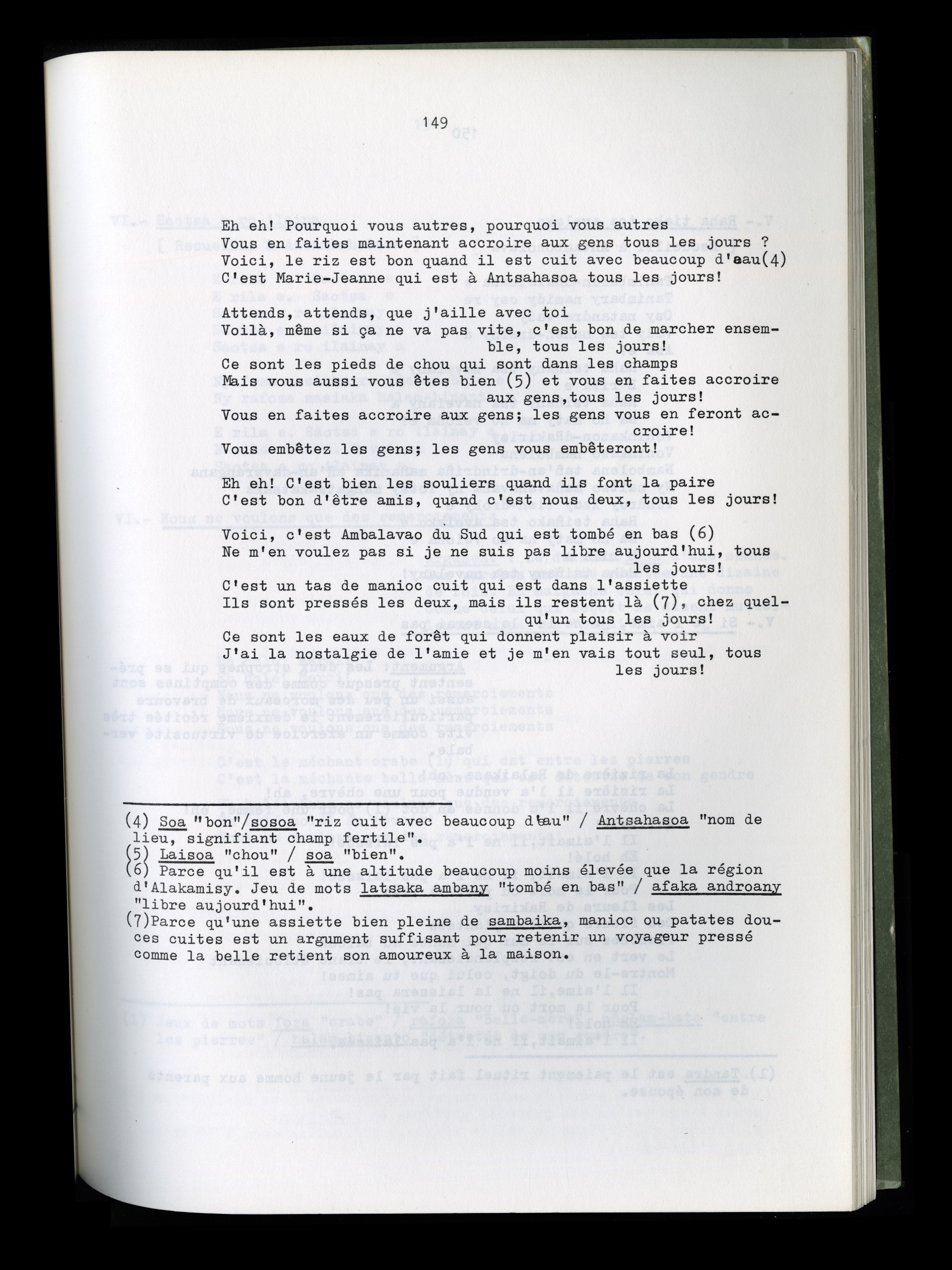 149

Eh eh! Pourquoi vous autres, pourquoi vous autres
Vous en faites maintenant accroire aux gens tous les jours ?
Voici, le riz est bon quand il est cuit avec beaucoup d'eau(4)
C'est Marie-Jeanne qui est à Antsahasoa tous les jours!

Attends, attends, que j'aille avec toi
Voilà, même si ça ne va pas vite, c'est bon de marcher ensemble, tous les jours!
Ce sont les pieds de chou qui sont dans les champs
Mais vous aussi vous êtes bien (5) et vous en faites accroire aux gens,tous les jours!
Vous en faites accroire aux gens; les gens vous en feront accroire!
Vous embêtez les gens; les gens vous embêteront!

Eh eh! C'est bien les souliers quand ils font la paire
C'est bon d'être amis, quand c'est nous deux, tous les jours!

Voici, c'est Ambalavao du Sud qui est tombé en bas (6)
Ne m'en voulez pas si je ne suis pas libre aujourd'hui, tous les jours!

C'est un tas de manioc cuit qui est dans l'assiette
Ils sont pressés les deux, mais ils restent là (7), chez quelqu'un tous les jours!
Ce sont les eaux de forêt qui donnent plaisir à voir
J'ai la nostalgie de l'amie et je m'en vais tout seul, tous les jours!

(4) Soa "bon"/sosoa "riz cuit avec beaucoup d'eau" / Antsahasoa "nom de lieu, signifiant champ fertile".
(5) Laisoa "chou" / soa "bien".
(6) Parce qu'il est à une altitude beaucoup moins élevée que la région d'Alakamisy. Jeu de mots latsaka ambany "tombé en bas" / afaka androany "libre aujourd'hui".
(7)Parce qu'une assiette bien pleine de sambaika, manioc ou patates douces cuites est un argument suffisant pour retenir un voyageur pressé comme la belle retient son amoureux à la maison.